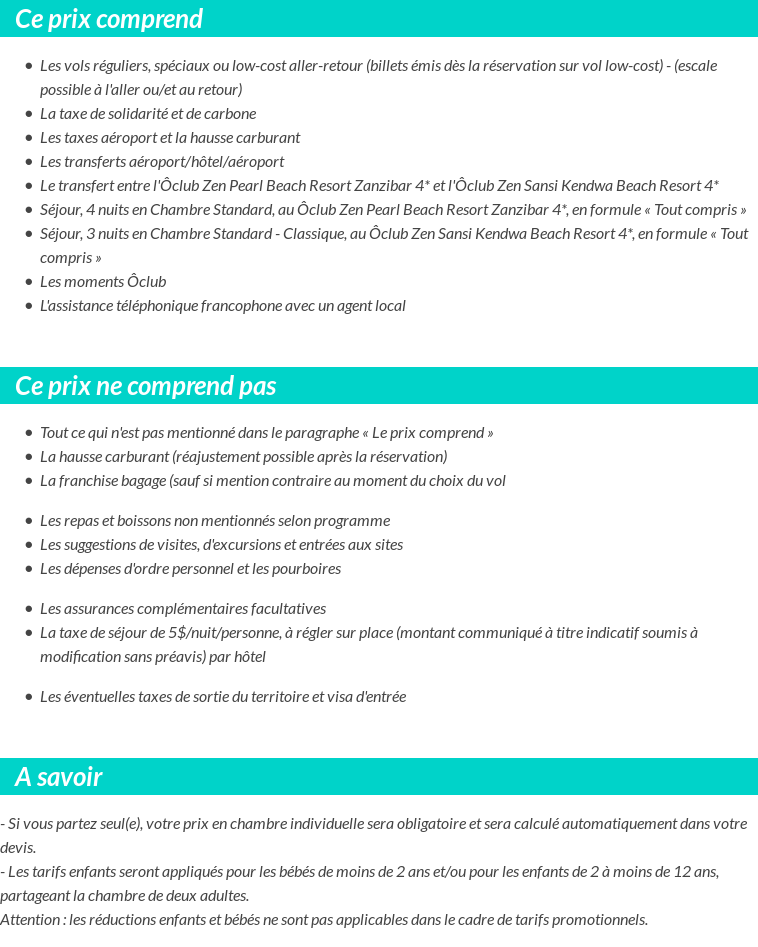 Ce prix comprend

- Les vols réguliers, spéciaux ou low-cost aller-retour (billets émis dès la réservation sur vol low-cost) - (escale possible à l'aller ou/et au retour)
- La taxe de solidarité et de carbone
- Les taxes aéroport et la hausse carburant
- Les transferts aéroport/hôtel/aéroport
- Le transfert entre l'Ôclub Zen Pearl Beach Resort Zanzibar 4* et l'Ôclub Zen Sansi Kendwa Beach Resort 4*
- Séjour, 4 nuits en Chambre Standard, au Ôclub Zen Pearl Beach Resort Zanzibar 4*, en formule « Tout compris »
- Séjour, 3 nuits en Chambre Standard - Classique, au Ôclub Zen Sansi Kendwa Beach Resort 4*, en formule « Tout compris »
- Les moments Ôclub
- L'assistance téléphonique francophone avec un agent local

Ce prix ne comprend pas

- Tout ce qui n'est pas mentionné dans le paragraphe « Le prix comprend »
- La hausse carburant (réajustement possible après la réservation)
- La franchise bagage (sauf si mention contraire au moment du choix du vol

- Les repas et boissons non mentionnés selon programme
- Les suggestions de visites, d'excursions et entrées aux sites
- Les dépenses d'ordre personnel et les pourboires

- Les assurances complémentaires facultatives
- La taxe de séjour de 5$/nuit/personne, à régler sur place (montant communiqué à titre indicatif soumis à modification sans préavis) par hôtel

- Les éventuelles taxes de sortie du territoire et visa d'entrée

A savoir

- Si vous partez seul(e), votre prix en chambre individuelle sera obligatoire et sera calculé automatiquement dans votre devis.
- Les tarifs enfants seront appliqués pour les bébés de moins de 2 ans et/ou pour les enfants de 2 à moins de 12 ans, partageant la chambre de deux adultes.
Attention : les réductions enfants et bébés ne sont pas applicables dans le cadre de tarifs promotionnels.